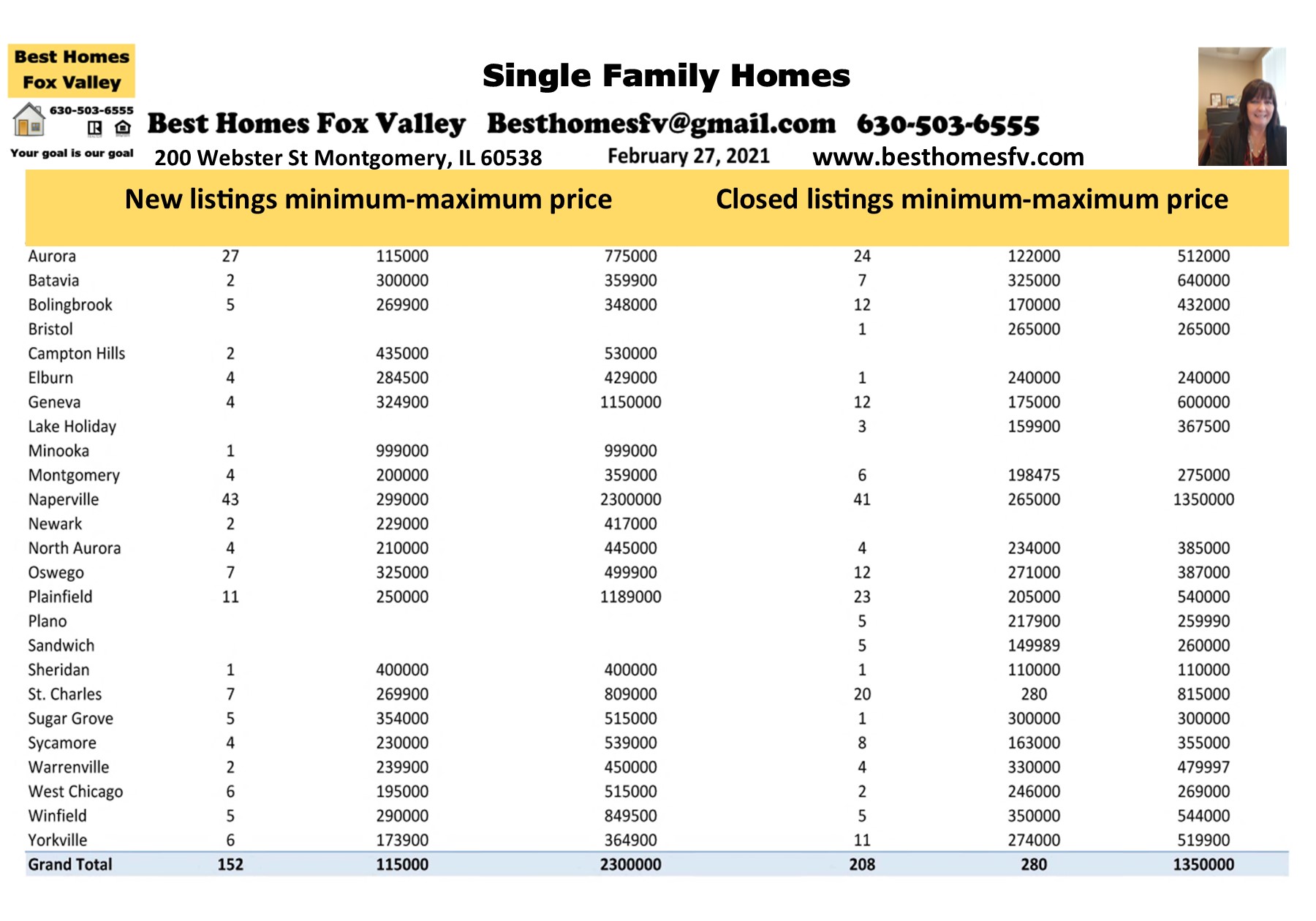 Best Homes Fox Valley

630-503-6555

Your goal is our goal

Single Family Homes

Best Homes Fox Valley Besthomesfv@gmail.com 630-503-6555

200 Webster St Montgomery, IL 60538 February 27, 2021 www.besthomesfv.com

New listings minimum-maximum price Closed listings minimum-maximum price

| | | | | | | |
|---|---|---|---|---|---|---|
| Aurora | 27 | 115000 | 775000 | 24 | 122000 | 512000 |
| Batavia | 2 | 300000 | 359900 | 7 | 325000 | 640000 |
| Bolingbrook | 5 | 269900 | 348000 | 12 | 170000 | 432000 |
| Bristol | | | | 1 | 265000 | 265000 |
| Campton Hills | 2 | 435000 | 530000 | | | |
| Elburn | 4 | 284500 | 429000 | 1 | 240000 | 240000 |
| Geneva | 4 | 324900 | 1150000 | 12 | 175000 | 600000 |
| Lake Holiday | | | | 3 | 159900 | 367500 |
| Minooka | 1 | 999000 | 999000 | | | |
| Montgomery | 4 | 200000 | 359000 | 6 | 198475 | 275000 |
| Naperville | 43 | 299000 | 2300000 | 41 | 265000 | 1350000 |
| Newark | 2 | 229000 | 417000 | | | |
| North Aurora | 4 | 210000 | 445000 | 4 | 234000 | 385000 |
| Oswego | 7 | 325000 | 499900 | 12 | 271000 | 387000 |
| Plainfield | 11 | 250000 | 1189000 | 23 | 205000 | 540000 |
| Plano | | | | 5 | 217900 | 259990 |
| Sandwich | | | | 5 | 149989 | 260000 |
| Sheridan | 1 | 400000 | 400000 | 1 | 110000 | 110000 |
| St. Charles | 7 | 269900 | 809000 | 20 | 280 | 815000 |
| Sugar Grove | 5 | 354000 | 515000 | 1 | 300000 | 300000 |
| Sycamore | 4 | 230000 | 539000 | 8 | 163000 | 355000 |
| Warrenville | 2 | 239900 | 450000 | 4 | 330000 | 479997 |
| West Chicago | 6 | 195000 | 515000 | 2 | 246000 | 269000 |
| Winfield | 5 | 290000 | 849500 | 5 | 350000 | 544000 |
| Yorkville | 6 | 173900 | 364900 | 11 | 274000 | 519900 |
| Grand Total | 152 | 115000 | 2300000 | 208 | 280 | 1350000 |